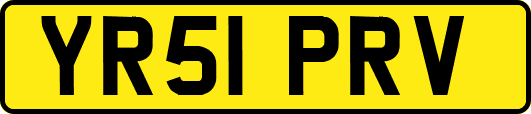 YR51 PRV